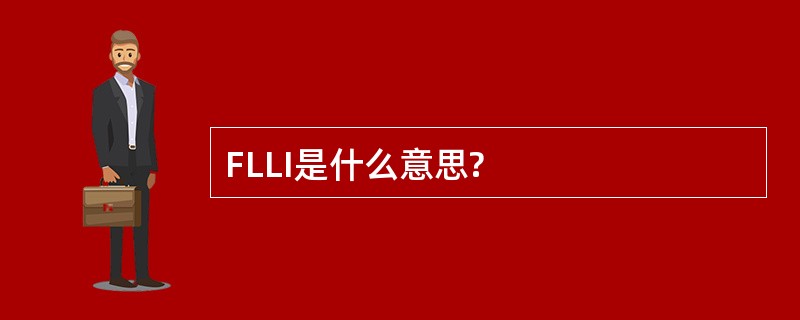 FLLI是什么意思?